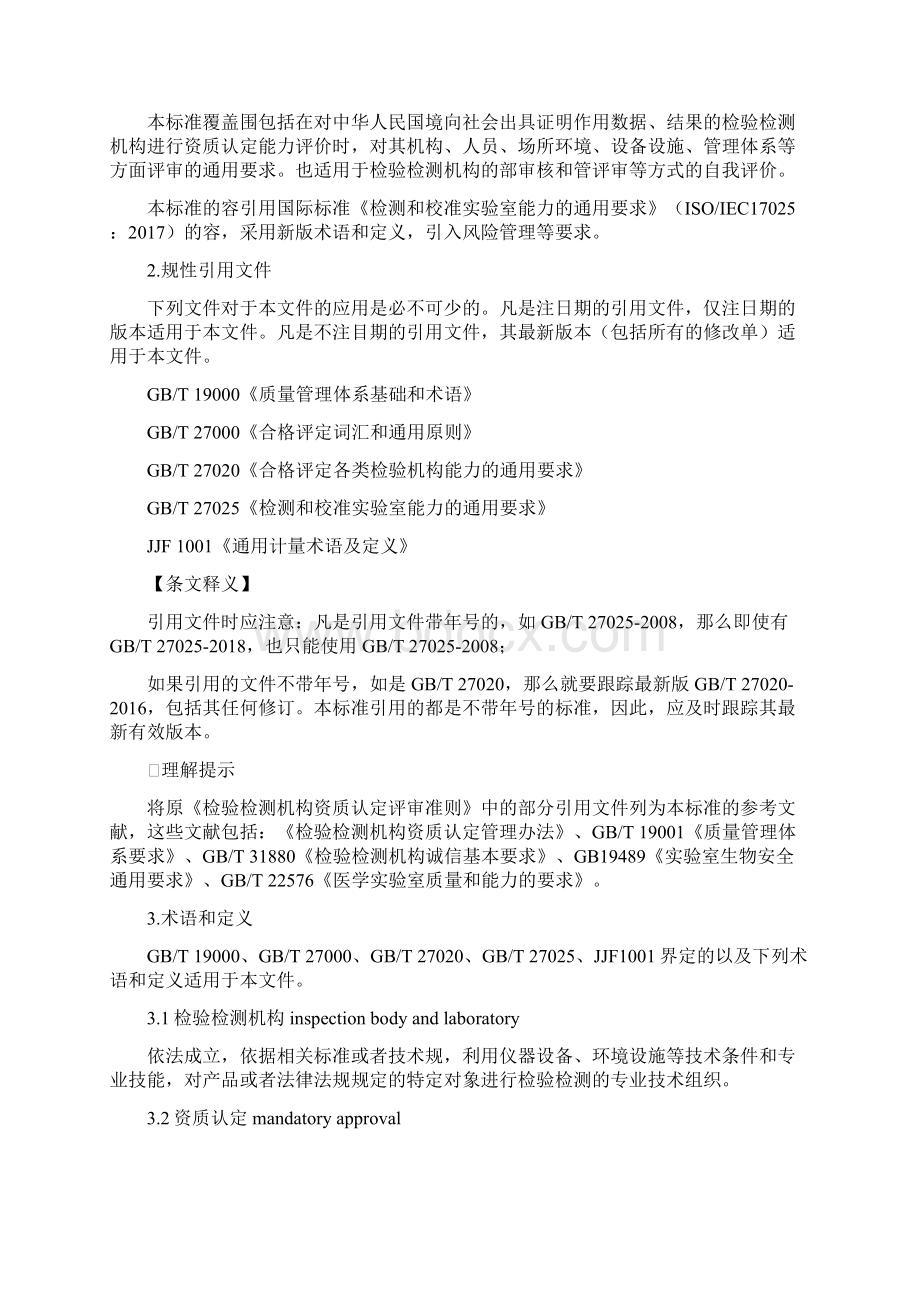 本标准覆盖围包括在对中华人民国境向社会出具证明作用数据、结果的检验检测机构进行资质认定能力评价时，对其机构、人员、场所环境、设备设施、管理体系等方面评审的通用要求。也适用于检验检测机构的部审核和管评审等方式的自我评价。

本标准的容引用国际标准《检测和校准实验室能力的通用要求》（ISO/IEC17025：2017）的容，采用新版术语和定义，引入风险管理等要求。

2.规性引用文件

下列文件对于本文件的应用是必不可少的。凡是注日期的引用文件，仅注日期的版本适用于本文件。凡是不注目期的引用文件，其最新版本（包括所有的修改单）适用于本文件。

GB/T 19000《质量管理体系基础和术语》

GB/T 27000《合格评定词汇和通用原则》

GB/T 27020《合格评定各类检验机构能力的通用要求》

GB/T 27025《检测和校准实验室能力的通用要求》

JJF 1001《通用计量术语及定义》

【条文释义】

引用文件时应注意：凡是引用文件带年号的，如 GB/T 27025-2008，那么即使有 GB/T 27025-2018，也只能使用 GB/T 27025-2008；

如果引用的文件不带年号，如是 GB/T 27020，那么就要跟踪最新版 GB/T 27020-2016，包括其任何修订。本标准引用的都是不带年号的标准，因此，应及时跟踪其最新有效版本。

□理解提示

将原《检验检测机构资质认定评审准则》中的部分引用文件列为本标准的参考文献，这些文献包括：《检验检测机构资质认定管理办法》、GB/T 19001《质量管理体系要求》、GB/T 31880《检验检测机构诚信基本要求》、GB19489《实验室生物安全通用要求》、GB/T 22576《医学实验室质量和能力的要求》。

3.术语和定义

GB/T 19000、GB/T 27000、GB/T 27020、GB/T 27025、JJF1001 界定的以及下列术语和定义适用于本文件。

3.1 检验检测机构 inspection body and laboratory

依法成立，依据相关标准或者技术规，利用仪器设备、环境设施等技术条件和专业技能，对产品或者法律法规规定的特定对象进行检验检测的专业技术组织。

3.2 资质认定 mandatory approval